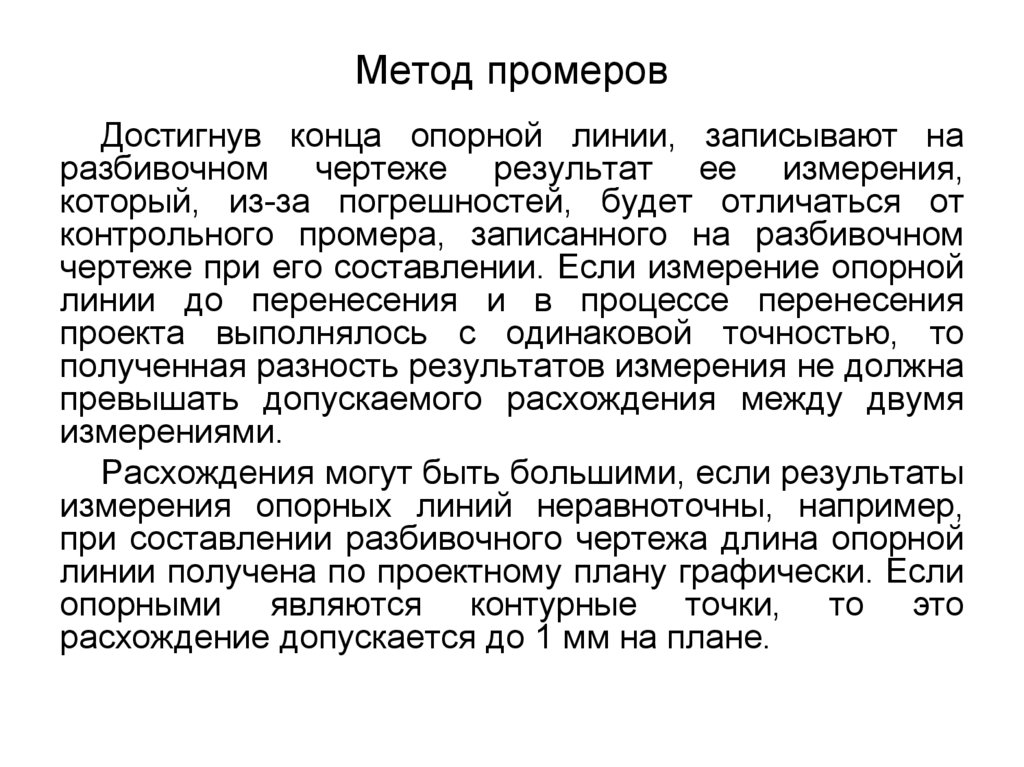 Метод промеров

Достигнув конца опорной линии, записывают на разбивочном чертеже результат ее измерения, который, из-за погрешностей, будет отличаться от контрольного промера, записанного на разбивочном чертеже при его составлении. Если измерение опорной линии до перенесения и в процессе перенесения проекта выполнялось с одинаковой точностью, то полученная разность результатов измерения не должна превышать допускаемого расхождения между двумя измерениями.

Расхождения могут быть большими, если результаты измерения опорных линий неравноточны, например, при составлении разбивочного чертежа длина опорной линии получена по проектному плану графически. Если опорными являются контурные точки, то это расхождение допускается до 1 мм на плане.